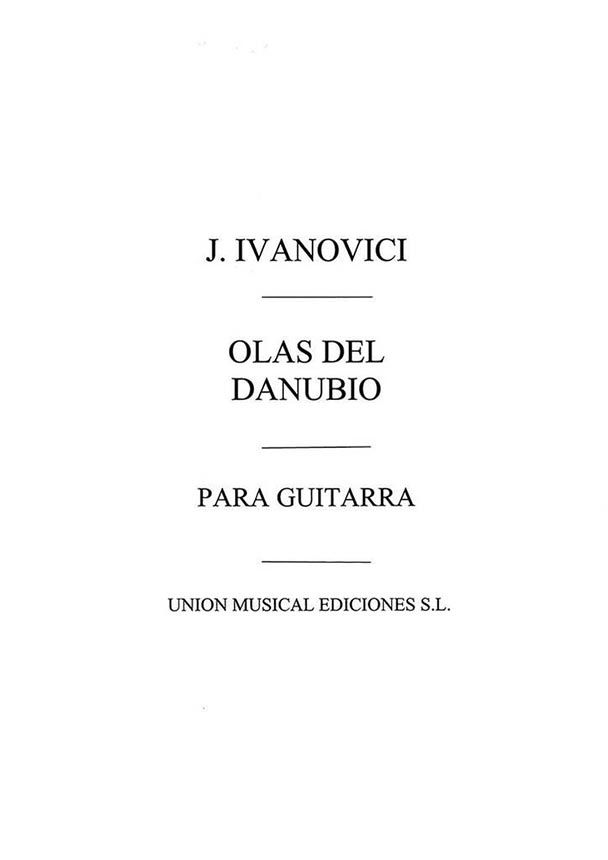 J. IVANOVICI

OLAS DEL
DANUBIO

PARA GUITARRA

UNION MUSICAL EDICIONES S.L.